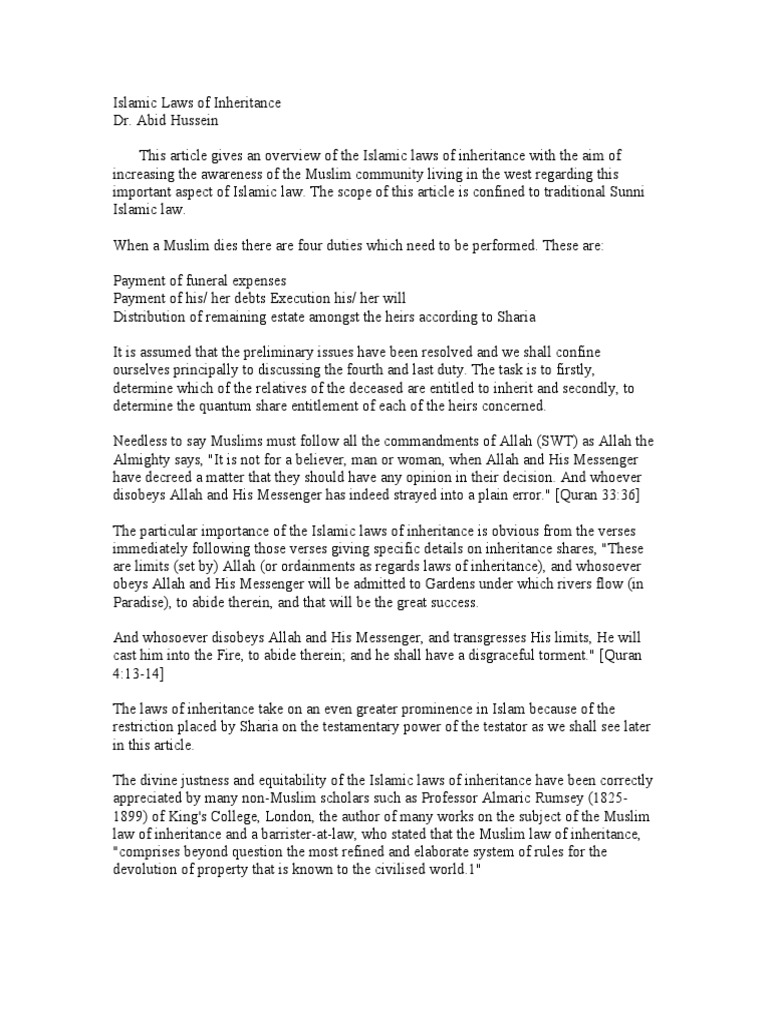 Islamic Laws of Inheritance
Dr. Abid Hussein

This article gives an overview of the Islamic laws of inheritance with the aim of increasing the awareness of the Muslim community living in the west regarding this important aspect of Islamic law. The scope of this article is confined to traditional Sunni Islamic law.

When a Muslim dies there are four duties which need to be performed. These are:

Payment of funeral expenses
Payment of his/ her debts Execution his/ her will
Distribution of remaining estate amongst the heirs according to Sharia

It is assumed that the preliminary issues have been resolved and we shall confine ourselves principally to discussing the fourth and last duty. The task is to firstly, determine which of the relatives of the deceased are entitled to inherit and secondly, to determine the quantum share entitlement of each of the heirs concerned.

Needless to say Muslims must follow all the commandments of Allah (SWT) as Allah the Almighty says, "It is not for a believer, man or woman, when Allah and His Messenger have decreed a matter that they should have any opinion in their decision. And whoever disobeys Allah and His Messenger has indeed strayed into a plain error." [Quran 33:36]

The particular importance of the Islamic laws of inheritance is obvious from the verses immediately following those verses giving specific details on inheritance shares, "These are limits (set by) Allah (or ordainments as regards laws of inheritance), and whosoever obeys Allah and His Messenger will be admitted to Gardens under which rivers flow (in Paradise), to abide therein, and that will be the great success.

And whosoever disobeys Allah and His Messenger, and transgresses His limits, He will cast him into the Fire, to abide therein; and he shall have a disgraceful torment." [Quran 4:13-14]

The laws of inheritance take on an even greater prominence in Islam because of the restriction placed by Sharia on the testamentary power of the testator as we shall see later in this article.

The divine justness and equitability of the Islamic laws of inheritance have been correctly appreciated by many non-Muslim scholars such as Professor Almaric Rumsey (1825-1899) of King's College, London, the author of many works on the subject of the Muslim law of inheritance and a barrister-at-law, who stated that the Muslim law of inheritance,
"comprises beyond question the most refined and elaborate system of rules for the devolution of property that is known to the civilised world.1"